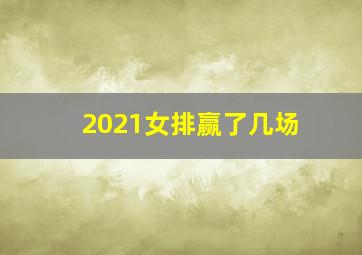 2021女排赢了几场